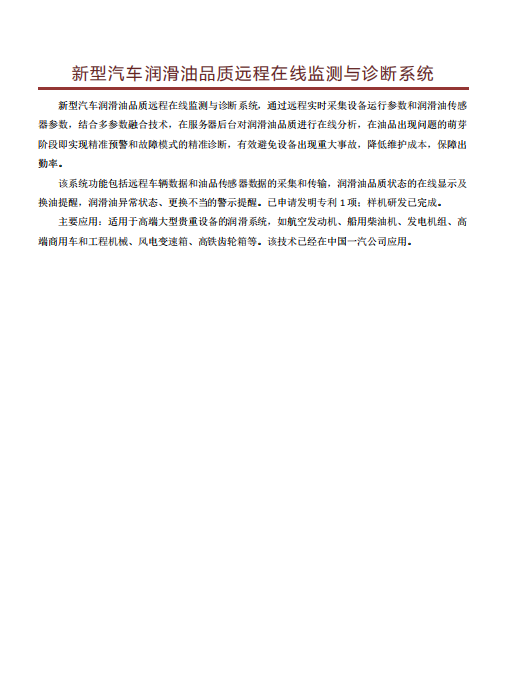 新型汽车润滑油品质远程在线监测与诊断系统

新型汽车润滑油品质远程在线监测与诊断系统，通过远程实时采集设备运行参数和润滑油传感器参数，结合多参数融合技术，在服务器后台对润滑油品质进行在线分析，在油品出现问题的萌芽阶段即实现精准预警和故障模式的精准诊断，有效避免设备出现重大事故，降低维护成本，保障出勤率。

该系统功能包括远程车辆数据和油品传感器数据的采集和传输，润滑油品质状态的在线显示及换油提醒，润滑油异常状态、更换不当的警示提醒。已申请发明专利 1 项；样机研发已完成。

主要应用：适用于高端大型贵重设备的润滑系统，如航空发动机、船用柴油机、发电机组、高端商用车和工程机械、风电变速箱、高铁齿轮箱等。该技术已经在中国一汽公司应用。